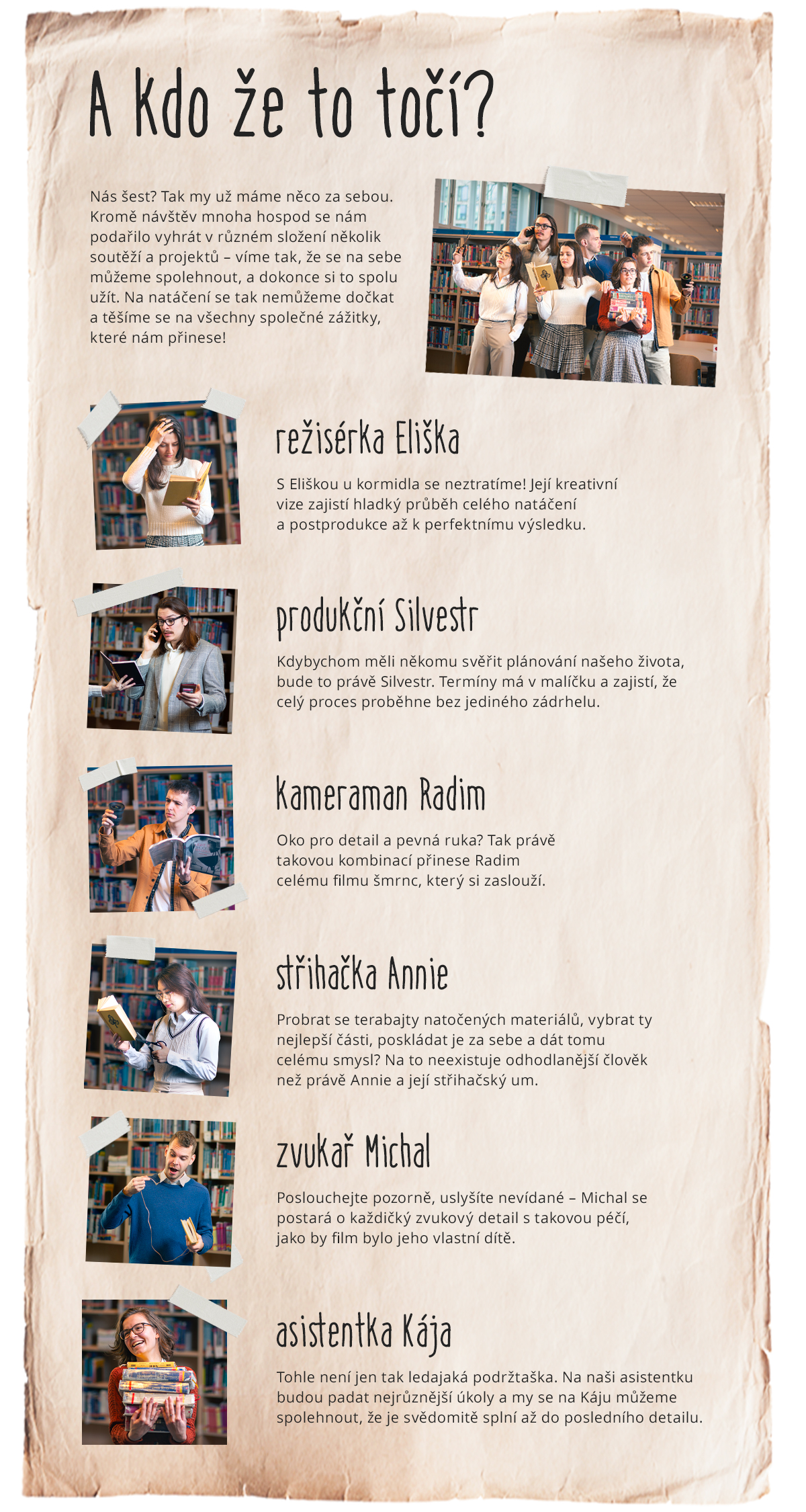 A kdo že to točí?

Nás šest? Tak my už máme něco za sebou. Kromě návštěv mnoha hospod se nám podařilo vyhrát v různém složení několik soutěží a projektů – víme tak, že se na sebe můžeme spolehnout, a dokonce si to spolu užít. Na natáčení se tak nemůžeme dočkat a těšíme se na všechny společné zážitky, které nám přinese!

režisérka Eliška

S Eliškou u kormidla se neztratíme! Její kreativní vize zajistí hladký průběh celého natáčení a postprodukce až k perfektnímu výsledku.

produkční Silvestr

Kdybychom měli někomu svěřit plánování našeho života, bude to právě Silvestr. Termíny má v malíčku a zajistí, že celý proces proběhne bez jediného zádrhelu.

kameraman Radim

Oko pro detail a pevná ruka? Tak právě takovou kombinací přinese Radim celému filmu šmrnc, který si zaslouží.

střihačka Annie

Probrat se terabajty natočených materiálů, vybrat ty nejlepší části, poskládat je za sebe a dát tomu celému smysl? Na to neexistuje odhodlanější člověk než právě Annie a její střihačský um.

zvukař Michal

Poslouchejte pozorně, uslyšíte nevídané – Michal se postará o každičký zvukový detail s takovou péčí, jako by film bylo jeho vlastní dítě.

asistentka Kája

Tohle není jen tak ledajaká podržtaška. Na naši asistentku budou padat nejrůznější úkoly a my se na Káju můžeme spolehnout, že je svědomitě splní až do posledního detailu.